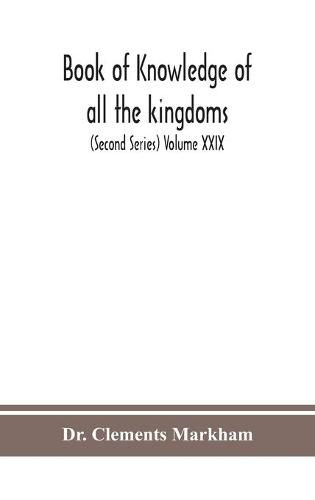 Book of Knowledge of all the kingdoms

(Second Series) Volume XXIX

Dr. Clements Markham